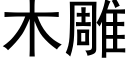 木雕